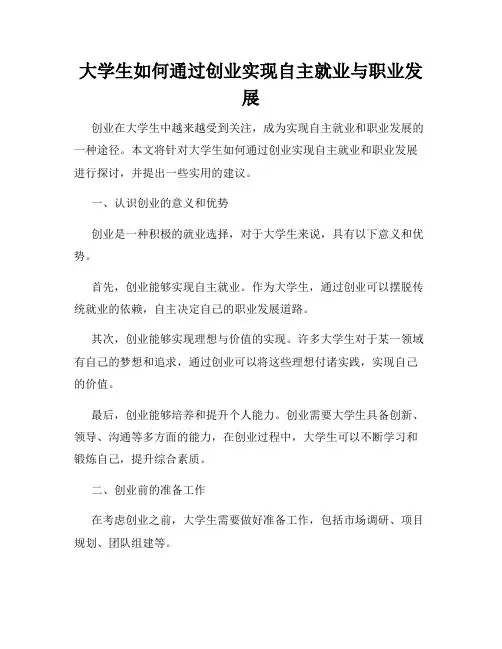 大学生如何通过创业实现自主就业与职业发展

创业在大学生中越来越受到关注，成为实现自主就业和职业发展的一种途径。本文将针对大学生如何通过创业实现自主就业和职业发展进行探讨，并提出一些实用的建议。

一、认识创业的意义和优势

创业是一种积极的就业选择，对于大学生来说，具有以下意义和优势。

首先，创业能够实现自主就业。作为大学生，通过创业可以摆脱传统就业的依赖，自主决定自己的职业发展道路。

其次，创业能够实现理想与价值的实现。许多大学生对于某一领域有自己的梦想和追求，通过创业可以将这些理想付诸实践，实现自己的价值。

最后，创业能够培养和提升个人能力。创业需要大学生具备创新、领导、沟通等多方面的能力，在创业过程中，大学生可以不断学习和锻炼自己，提升综合素质。

二、创业前的准备工作

在考虑创业之前，大学生需要做好准备工作，包括市场调研、项目规划、团队组建等。